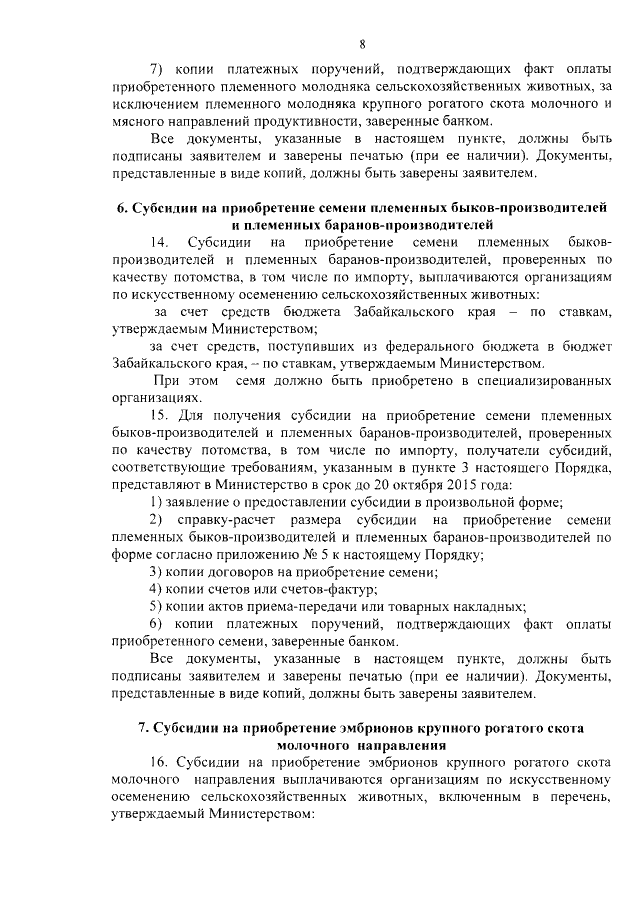 8

7) копии платежных поручений, подтверждающих факт оплаты приобретенного племенного молодняка сельскохозяйственных животных, за исключением племенного молодняка крупного рогатого скота молочного и мясного направлений продуктивности, заверенные банком.

Все документы, указанные в настоящем пункте, должны быть подписаны заявителем и заверены печатью (при ее наличии). Документы, представленные в виде копий, должны быть заверены заявителем.

6. Субсидии на приобретение семени племенных быков-производителей и племенных баранов-производителей

14. Субсидии на приобретение семени племенных быков-производителей и племенных баранов-производителей, проверенных по качеству потомства, в том числе по импорту, выплачиваются организациям по искусственному осеменению сельскохозяйственных животных:

за счет средств бюджета Забайкальского края – по ставкам, утверждаемым Министерством;

за счет средств, поступивших из федерального бюджета в бюджет Забайкальского края, – по ставкам, утверждаемым Министерством.

При этом семя должно быть приобретено в специализированных организациях.

15. Для получения субсидии на приобретение семени племенных быков-производителей и племенных баранов-производителей, проверенных по качеству потомства, в том числе по импорту, получатели субсидий, соответствующие требованиям, указанным в пункте 3 настоящего Порядка, представляют в Министерство в срок до 20 октября 2015 года:

1) заявление о предоставлении субсидии в произвольной форме;

2) справку-расчет размера субсидии на приобретение семени племенных быков-производителей и племенных баранов-производителей по форме согласно приложению № 5 к настоящему Порядку;

3) копии договоров на приобретение семени;

4) копии счетов или счетов-фактур;

5) копии актов приема-передачи или товарных накладных;

6) копии платежных поручений, подтверждающих факт оплаты приобретенного семени, заверенные банком.

Все документы, указанные в настоящем пункте, должны быть подписаны заявителем и заверены печатью (при ее наличии). Документы, представленные в виде копий, должны быть заверены заявителем.

7. Субсидии на приобретение эмбрионов крупного рогатого скота молочного направления

16. Субсидии на приобретение эмбрионов крупного рогатого скота молочного направления выплачиваются организациям по искусственному осеменению сельскохозяйственных животных, включенным в перечень, утверждаемый Министерством: